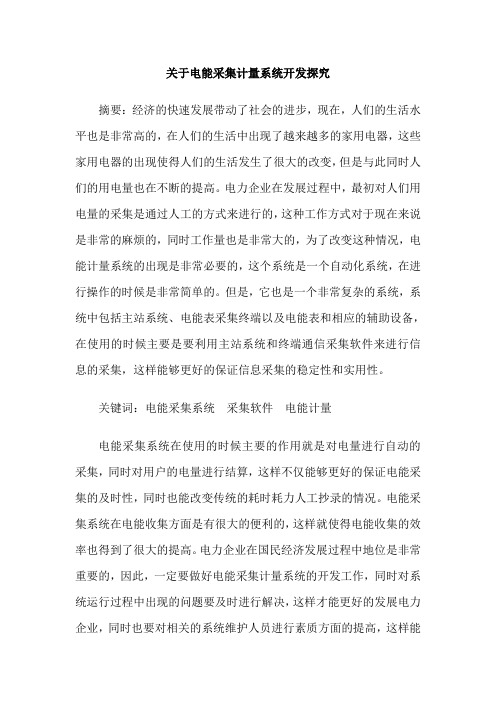 关于电能采集计量系统开发探究

摘要：经济的快速发展带动了社会的进步，现在，人们的生活水平也是非常高的，在人们的生活中出现了越来越多的家用电器，这些家用电器的出现使得人们的生活发生了很大的改变，但是与此同时人们的用电量也在不断的提高。电力企业在发展过程中，最初对人们用电量的采集是通过人工的方式来进行的，这种工作方式对于现在来说是非常的麻烦的，同时工作量也是非常大的，为了改变这种情况，电能计量系统的出现是非常必要的，这个系统是一个自动化系统，在进行操作的时候是非常简单的。但是，它也是一个非常复杂的系统，系统中包括主站系统、电能表采集终端以及电能表和相应的辅助设备，在使用的时候主要是要利用主站系统和终端通信采集软件来进行信息的采集，这样能够更好的保证信息采集的稳定性和实用性。

关键词：电能采集系统　采集软件　电能计量

电能采集系统在使用的时候主要的作用就是对电量进行自动的采集，同时对用户的电量进行结算，这样不仅能够更好的保证电能采集的及时性，同时也能改变传统的耗时耗力人工抄录的情况。电能采集系统在电能收集方面是有很大的便利的，这样就使得电能收集的效率也得到了很大的提高。电力企业在国民经济发展过程中地位是非常重要的，因此，一定要做好电能采集计量系统的开发工作，同时对系统运行过程中出现的问题要及时进行解决，这样才能更好的发展电力企业，同时也要对相关的系统维护人员进行素质方面的提高，这样能